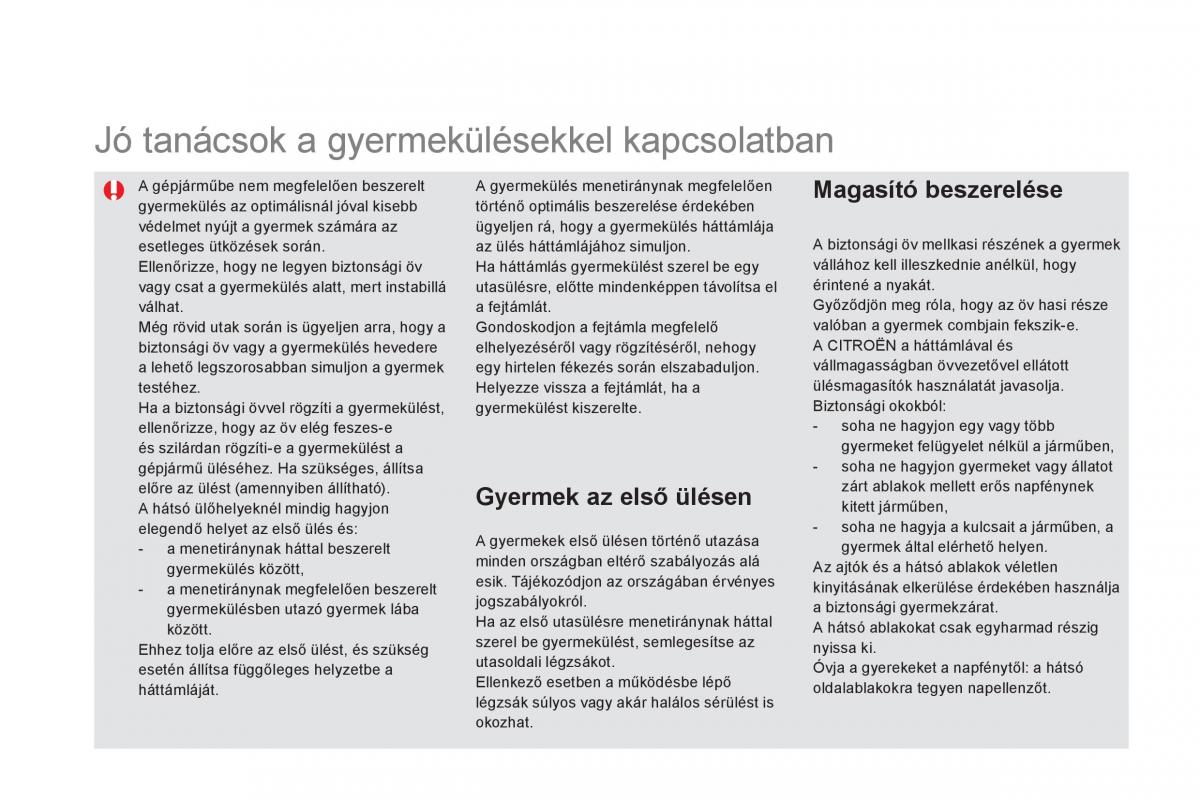 Jó tanácsok a gyermekülésekkel kapcsolatban

A gépjárműbe nem megfelelően beszerelt gyermekülés az optimálisnál jóval kisebb védelmet nyújt a gyermek számára az esetleges ütközések során.
Ellenőrizze, hogy ne legyen biztonsági öv vagy csat a gyermekülés alatt, mert instabillá válhat.
Még rövid utak során is ügyeljen arra, hogy a biztonsági öv vagy a gyermekülés hevedere a lehető legszorosabban simuljon a gyermek testéhez.
Ha a biztonsági övvel rögzíti a gyermekülést, ellenőrizze, hogy az öv elég feszes-e és szilárdan rögzíti-e a gyermekülést a gépjármű üléséhez. Ha szükséges, állítsa előre az ülést (amennyiben állítható).
A hátsó ülőhelyeknél mindig hagyjon elegendő helyet az első ülés és:
- a menetiránynak háttal beszerelt gyermekülés között,
- a menetiránynak megfelelően beszerelt gyermekülésben utazó gyermek lába között.
Ehhez tolja előre az első ülést, és szükség esetén állítsa függőleges helyzetbe a háttámláját.

A gyermekülés menetiránynak megfelelően történő optimális beszerelése érdekében ügyeljen rá, hogy a gyermekülés háttámlája az ülés háttámlájához simuljon.
Ha háttámlás gyermekülést szerel be egy utasülésre, előtte mindenképpen távolítsa el a fejtámlát.
Gondoskodjon a fejtámla megfelelő elhelyezéséről vagy rögzítéséről, nehogy egy hirtelen fékezés során elszabaduljon. Helyezze vissza a fejtámlát, ha a gyermekülést kiszerelte.

Gyermek az első ülésen

A gyermekek első ülésen történő utazása minden országban eltérő szabályozás alá esik. Tájékozódjon az országában érvényes jogszabályokról.
Ha az első utasülésre menetiránynak háttal szerel be gyermekülést, semlegesítse az utasoldali légzsákot.
Ellenkező esetben a működésbe lépő légzsák súlyos vagy akár halálos sérülést is okozhat.

Magasító beszerelése

A biztonsági öv mellkasi részének a gyermek vállához kell illeszkednie anélkül, hogy érintené a nyakát.
Győződjön meg róla, hogy az öv hasi része valóban a gyermek combjain fekszik-e.
A CITROËN a háttámlával és vállmagasságban övvezetővel ellátott ülésmagasítók használatát javasolja.
Biztonsági okokból:
- soha ne hagyjon egy vagy több gyermeket felügyelet nélkül a járműben,
- soha ne hagyjon gyermeket vagy állatot zárt ablakok mellett erős napfénynek kitett járműben,
- soha ne hagyja a kulcsait a járműben, a gyermek által elérhető helyen.
Az ajtók és a hátsó ablakok véletlen kinyitásának elkerülése érdekében használja a biztonsági gyermekzárat.
A hátsó ablakokat csak egyharmad részig nyissa ki.
Óvja a gyerekeket a napfénytől: a hátsó oldalablakokra tegyen napellenzőt.